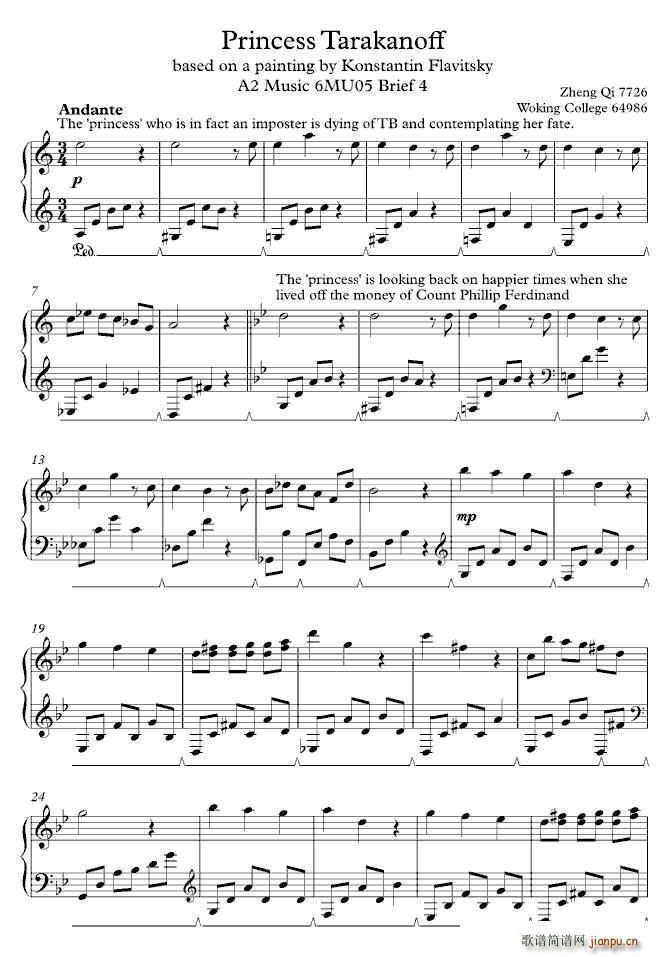 Princess Tarakanoff

based on a painting by Konstantin Flavitsky

A2 Music 6MU05 Brief 4

Zheng Qi 7726
Woking College 64986

Andante

The 'princess' who is in fact an imposter is dying of TB and contemplating her fate.

p

Ped.

7

The 'princess' is looking back on happier times when she lived off the money of Count Phillip Ferdinand

13

mp

19

24

歌谱简谱网 jianpu.cn